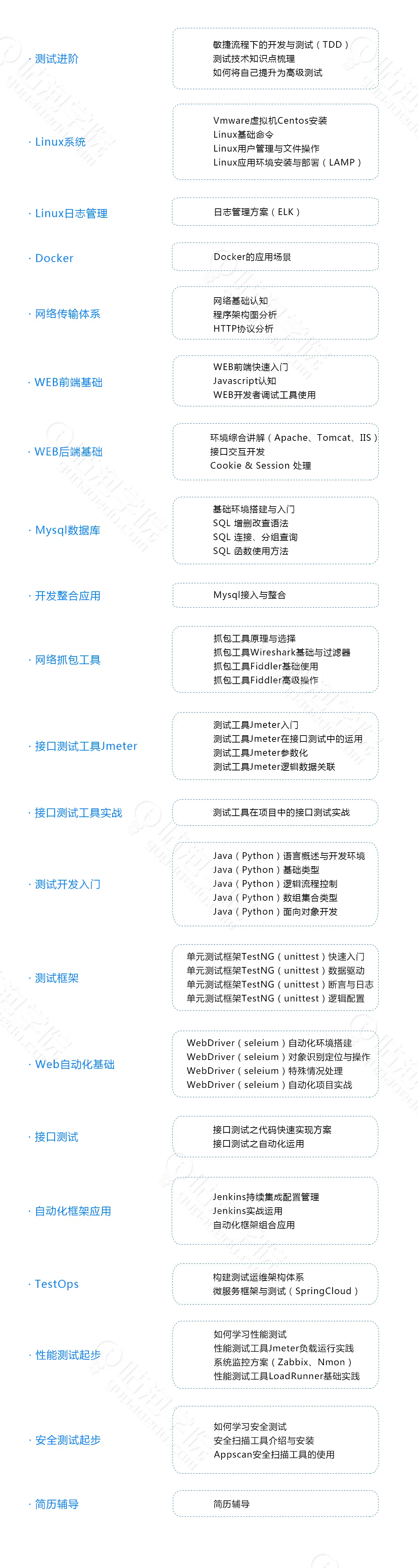 · 测试进阶

敏捷流程下的开发与测试（TDD）
测试技术知识点梳理
如何将自己提升为高级测试

· Linux系统

Vmware虚拟机Centos安装
Linux基础命令
Linux用户管理与文件操作
Linux应用环境安装与部署（LAMP）

· Linux日志管理

日志管理方案（ELK）

· Docker

Docker的应用场景

· 网络传输体系

网络基础认知
程序架构图分析
HTTP协议分析

· WEB前端基础

WEB前端快速入门
Javascript认知
WEB开发者调试工具使用

· WEB后端基础

环境综合讲解（Apache、Tomcat、IIS）
接口交互开发
Cookie & Session 处理

· Mysql数据库

基础环境搭建与入门
SQL 增删改查语法
SQL 连接、分组查询
SQL 函数使用方法

· 开发整合应用

Mysql接入与整合

· 网络抓包工具

抓包工具原理与选择
抓包工具Wireshark基础与过滤器
抓包工具Fiddler基础使用
抓包工具Fiddler高级操作

· 接口测试工具Jmeter

测试工具Jmeter入门
测试工具Jmeter在接口测试中的运用
测试工具Jmeter参数化
测试工具Jmeter逻辑数据关联

· 接口测试工具实战

测试工具在项目中的接口测试实战

· 测试开发入门

Java（Python）语言概述与开发环境
Java（Python）基础类型
Java（Python）逻辑流程控制
Java（Python）数组集合类型
Java（Python）面向对象开发

· 测试框架

单元测试框架TestNG（unittest）快速入门
单元测试框架TestNG（unittest）数据驱动
单元测试框架TestNG（unittest）断言与日志
单元测试框架TestNG（unittest）逻辑配置

· Web自动化基础

WebDriver（seleium）自动化环境搭建
WebDriver（seleium）对象识别定位与操作
WebDriver（seleium）特殊情况处理
WebDriver（seleium）自动化项目实战

· 接口测试

接口测试之代码快速实现方案
接口测试之自动化运用

· 自动化框架应用

Jenkins持续集成配置管理
Jenkins实战运用
自动化框架组合应用

· TestOps

构建测试运维架构体系
微服务框架与测试（SpringCloud）

· 性能测试起步

如何学习性能测试
性能测试工具Jmeter负载运行实践
系统监控方案（Zabbix、Nmon）
性能测试工具LoadRunner基础实践

· 安全测试起步

如何学习安全测试
安全扫描工具介绍与安装
Appscan安全扫描工具的使用

· 简历辅导

简历辅导